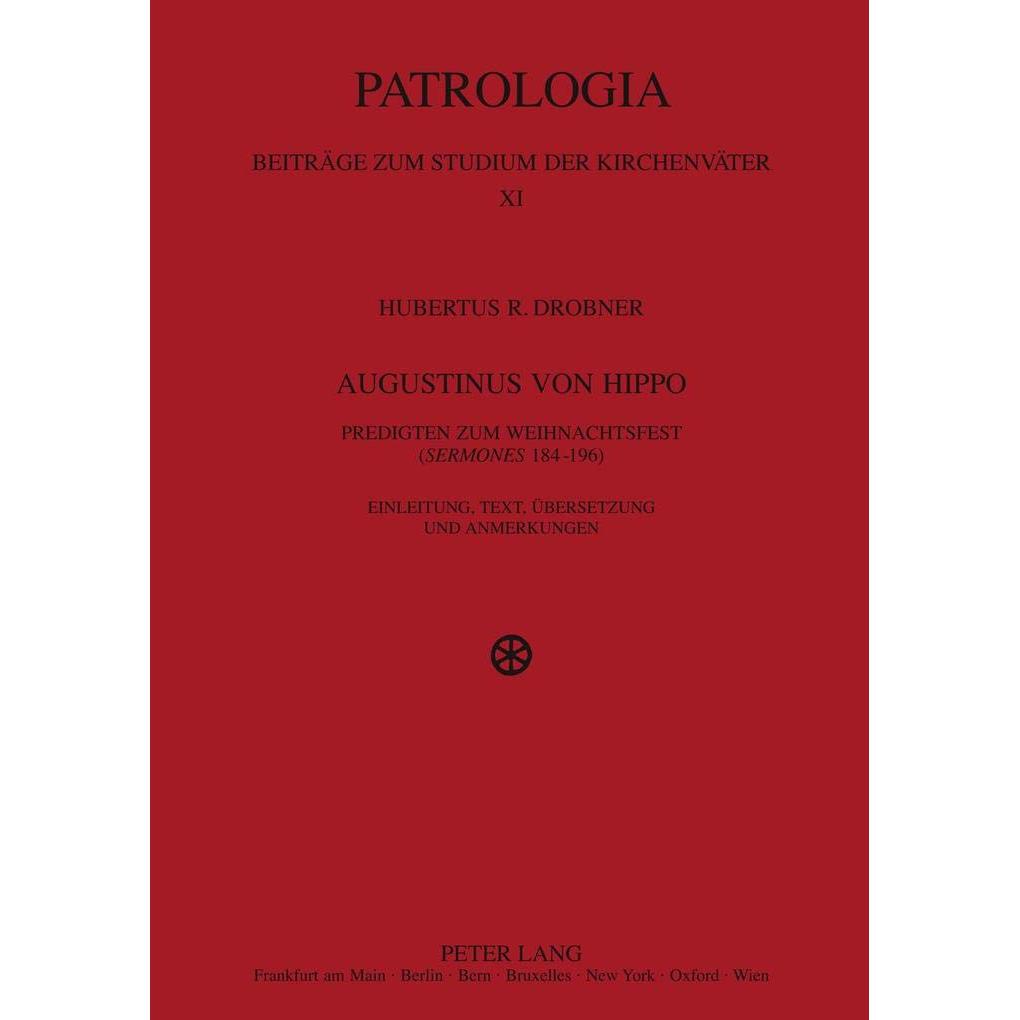 PATROLOGIA

BEITRÄGE ZUM STUDIUM DER KIRCHENVÄTER
XI

HUBERTUS R. DROBNER

AUGUSTINUS VON HIPPO

PREDIGTEN ZUM WEIHNACHTSFEST
(SERMONES 184-196)

EINLEITUNG, TEXT, ÜBERSETZUNG
UND ANMERKUNGEN

PETER LANG
Frankfurt am Main · Berlin · Bern · Bruxelles · New York · Oxford · Wien